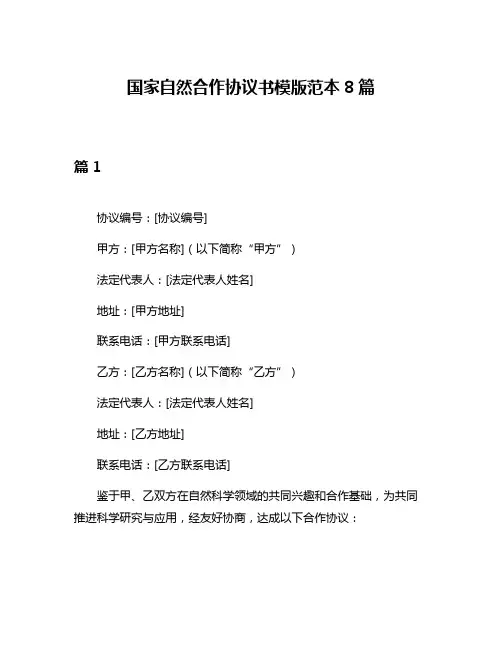 国家自然合作协议书模版范本 8 篇

篇 1

协议编号：[协议编号]

甲方：[甲方名称]（以下简称“甲方”）

法定代表人：[法定代表人姓名]

地址：[甲方地址]

联系电话：[甲方联系电话]

乙方：[乙方名称]（以下简称“乙方”）

法定代表人：[法定代表人姓名]

地址：[乙方地址]

联系电话：[乙方联系电话]

鉴于甲、乙双方在自然科学领域的共同兴趣和合作基础，为共同推进科学研究与应用，经友好协商，达成以下合作协议：